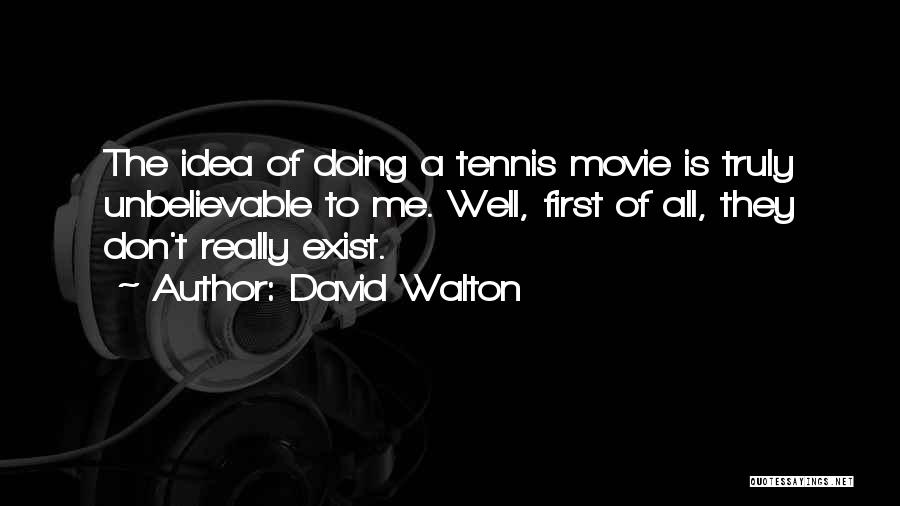 The idea of doing a tennis movie is truly unbelievable to me. Well, first of all, they don't really exist.
~ Author: David Walton

QUOTESSAYINGS.NET